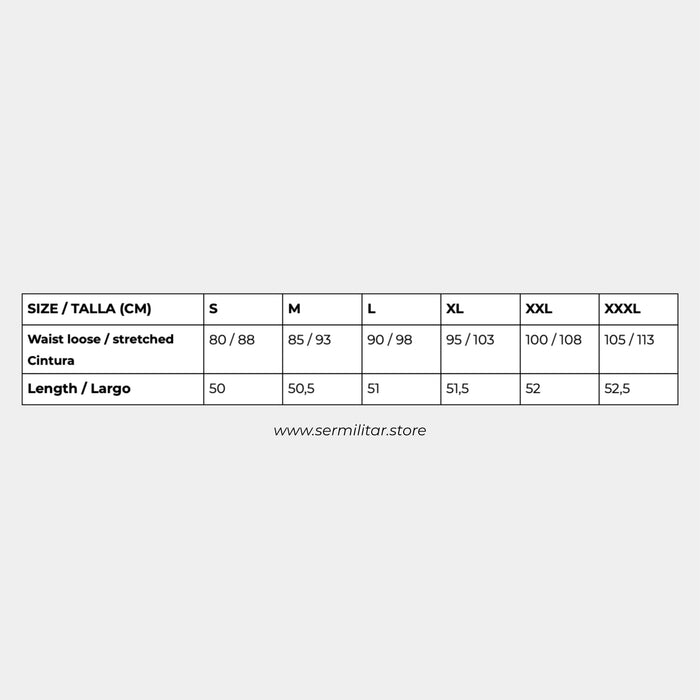 | SIZE / TALLA (CM) | S | M | L | XL | XXL | XXXL |
|---|---|---|---|---|---|---|
| Waist loose / stretched Cintura | 80 / 88 | 85 / 93 | 90 / 98 | 95 / 103 | 100 / 108 | 105 / 113 |
| Length / Largo | 50 | 50,5 | 51 | 51,5 | 52 | 52,5 |

www.sermilitar.store